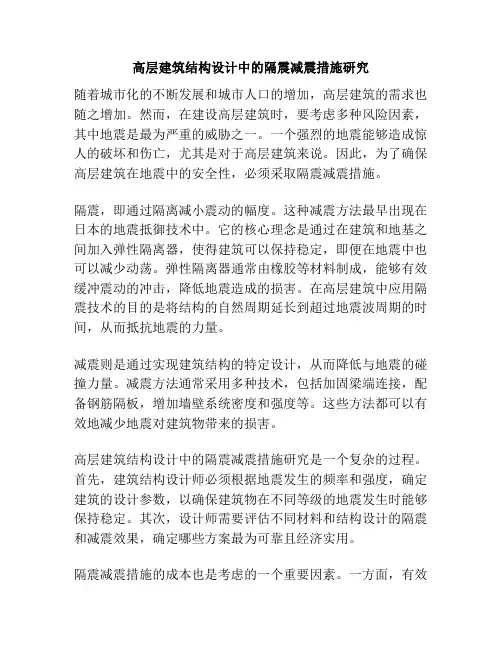 高层建筑结构设计中的隔震减震措施研究

随着城市化的不断发展和城市人口的增加，高层建筑的需求也随之增加。然而，在建设高层建筑时，要考虑多种风险因素，其中地震是最为严重的威胁之一。一个强烈的地震能够造成惊人的破坏和伤亡，尤其是对于高层建筑来说。因此，为了确保高层建筑在地震中的安全性，必须采取隔震减震措施。

隔震，即通过隔离减小震动的幅度。这种减震方法最早出现在日本的地震抵御技术中。它的核心理念是通过在建筑和地基之间加入弹性隔离器，使得建筑可以保持稳定，即便在地震中也可以减少动荡。弹性隔离器通常由橡胶等材料制成，能够有效缓冲震动的冲击，降低地震造成的损害。在高层建筑中应用隔震技术的目的是将结构的自然周期延长到超过地震波周期的时间，从而抵抗地震的力量。

减震则是通过实现建筑结构的特定设计，从而降低与地震的碰撞力量。减震方法通常采用多种技术，包括加固梁端连接，配备钢筋隔板，增加墙壁系统密度和强度等。这些方法都可以有效地减少地震对建筑物带来的损害。

高层建筑结构设计中的隔震减震措施研究是一个复杂的过程。首先，建筑结构设计师必须根据地震发生的频率和强度，确定建筑的设计参数，以确保建筑物在不同等级的地震发生时能够保持稳定。其次，设计师需要评估不同材料和结构设计的隔震和减震效果，确定哪些方案最为可靠且经济实用。

隔震减震措施的成本也是考虑的一个重要因素。一方面，有效